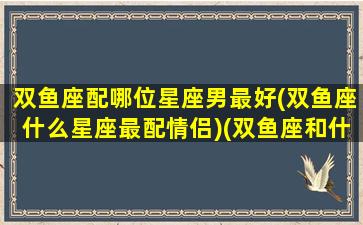 双鱼座配哪位星座男最好(双鱼座什么星座最配情侣)(双鱼座和什